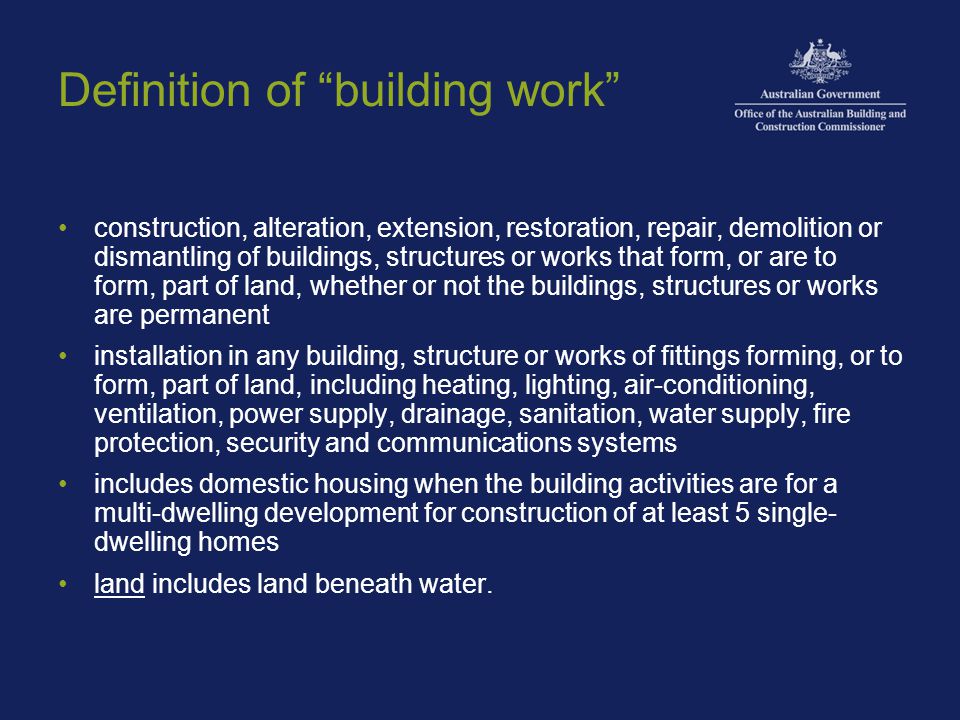 Definition of “building work”

Australian Government
Office of the Australian Building and Construction Commissioner

• construction, alteration, extension, restoration, repair, demolition or dismantling of buildings, structures or works that form, or are to form, part of land, whether or not the buildings, structures or works are permanent

• installation in any building, structure or works of fittings forming, or to form, part of land, including heating, lighting, air-conditioning, ventilation, power supply, drainage, sanitation, water supply, fire protection, security and communications systems

• includes domestic housing when the building activities are for a multi-dwelling development for construction of at least 5 single-dwelling homes

• land includes land beneath water.